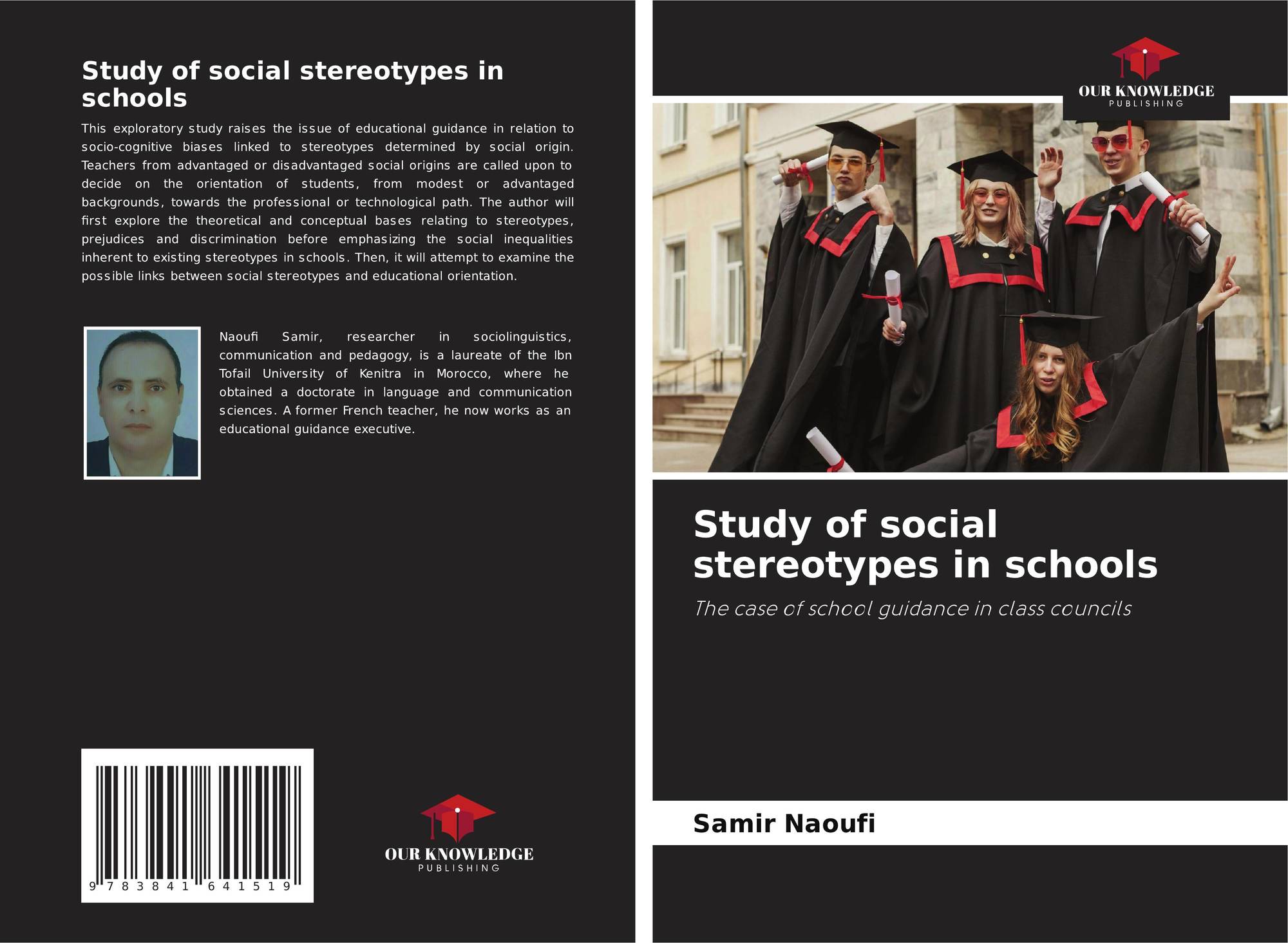 Study of social stereotypes in schools

This exploratory study raises the issue of educational guidance in relation to socio-cognitive biases linked to stereotypes determined by social origin. Teachers from advantaged or disadvantaged social origins are called upon to decide on the orientation of students, from modest or advantaged backgrounds, towards the professional or technological path. The author will first explore the theoretical and conceptual bases relating to stereotypes, prejudices and discrimination before emphasizing the social inequalities inherent to existing stereotypes in schools. Then, it will attempt to examine the possible links between social stereotypes and educational orientation.

Naoufi Samir, researcher in sociolinguistics, communication and pedagogy, is a laureate of the Ibn Tofail University of Kenitra in Morocco, where he obtained a doctorate in language and communication sciences. A former French teacher, he now works as an educational guidance executive.

9 783841 641519

OUR KNOWLEDGE
PUBLISHING

OUR KNOWLEDGE
PUBLISHING

Study of social stereotypes in schools

The case of school guidance in class councils

Samir Naoufi